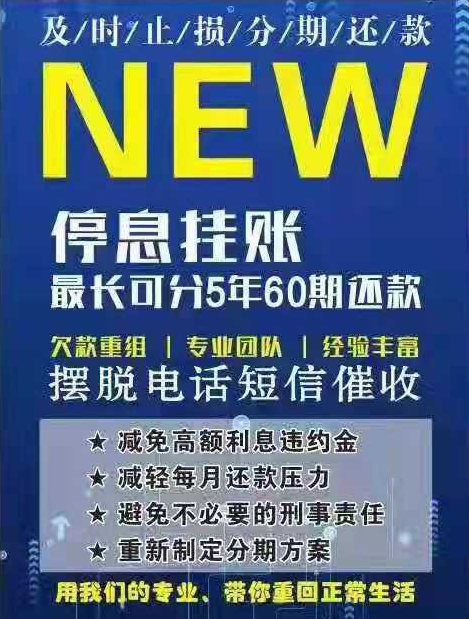 及/时/止/损/分/期/还/款

NEW

停息挂账

最长可分5年60期还款

欠款重组 | 专业团队 | 经验丰富

摆脱电话短信催收

★ 减免高额利息违约金

★ 减轻每月还款压力

★ 避免不必要的刑事责任

★ 重新制定分期方案

用我们的专业、带你重回正常生活